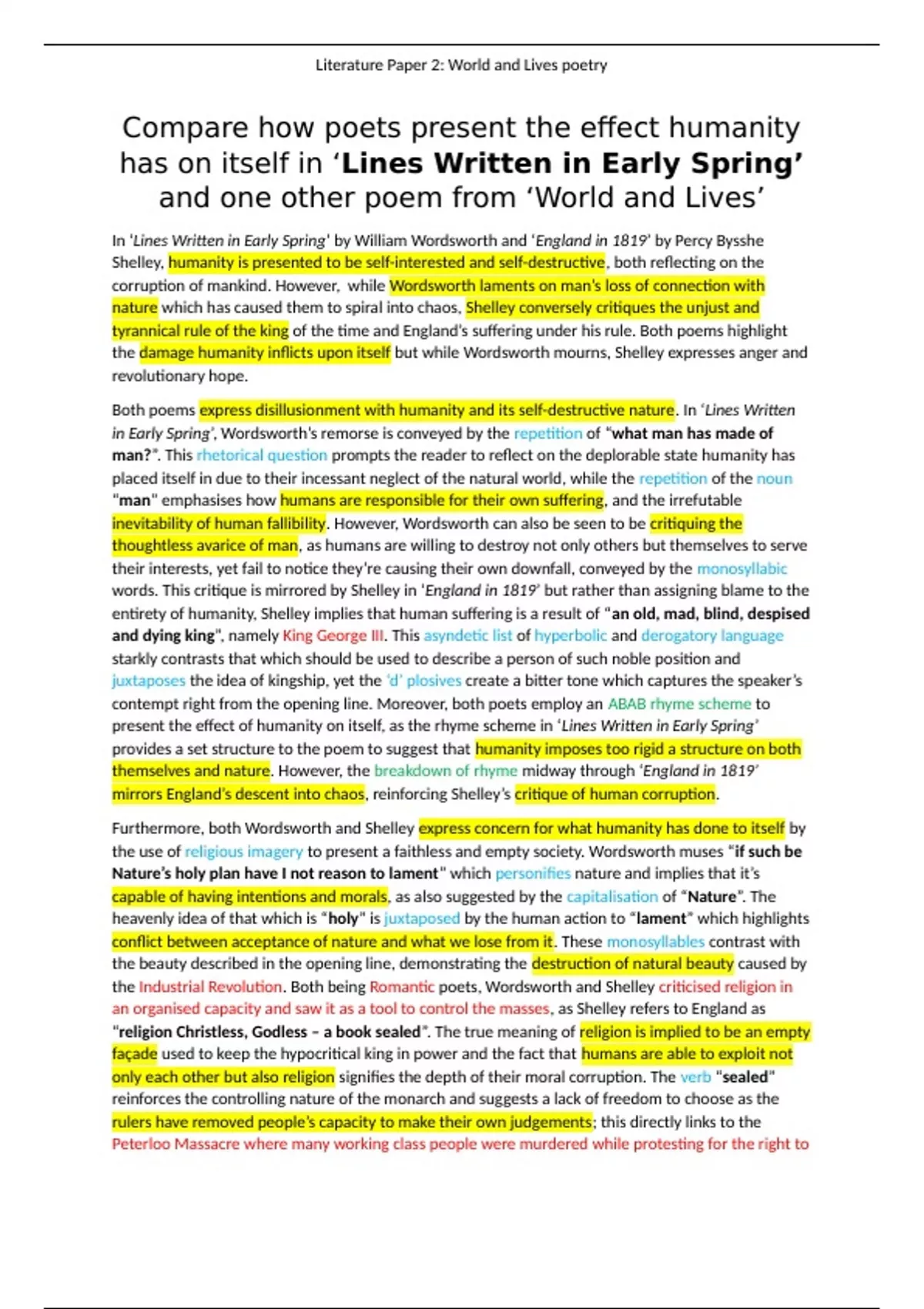 Literature Paper 2: World and Lives poetry

Compare how poets present the effect humanity has on itself in 'Lines Written in Early Spring' and one other poem from 'World and Lives'

In 'Lines Written in Early Spring' by William Wordsworth and 'England in 1819' by Percy Bysshe Shelley, humanity is presented to be self-interested and self-destructive, both reflecting on the corruption of mankind. However, while Wordsworth laments on man's loss of connection with nature which has caused them to spiral into chaos, Shelley conversely critiques the unjust and tyrannical rule of the king of the time and England's suffering under his rule. Both poems highlight the damage humanity inflicts upon itself but while Wordsworth mourns, Shelley expresses anger and revolutionary hope.

Both poems express disillusionment with humanity and its self-destructive nature. In 'Lines Written in Early Spring', Wordsworth's remorse is conveyed by the repetition of "what man has made of man?". This rhetorical question prompts the reader to reflect on the deplorable state humanity has placed itself in due to their incessant neglect of the natural world, while the repetition of the noun "man" emphasises how humans are responsible for their own suffering, and the irrefutable inevitability of human fallibility. However, Wordsworth can also be seen to be critiquing the thoughtless avarice of man, as humans are willing to destroy not only others but themselves to serve their interests, yet fail to notice they're causing their own downfall, conveyed by the monosyllabic words. This critique is mirrored by Shelley in 'England in 1819' but rather than assigning blame to the entirety of humanity, Shelley implies that human suffering is a result of "an old, mad, blind, despised and dying king", namely King George III. This asyndetic list of hyperbolic and derogatory language starkly contrasts that which should be used to describe a person of such noble position and juxtaposes the idea of kingship, yet the 'd' plosives create a bitter tone which captures the speaker's contempt right from the opening line. Moreover, both poets employ an ABAB rhyme scheme to present the effect of humanity on itself, as the rhyme scheme in 'Lines Written in Early Spring' provides a set structure to the poem to suggest that humanity imposes too rigid a structure on both themselves and nature. However, the breakdown of rhyme midway through 'England in 1819' mirrors England's descent into chaos, reinforcing Shelley's critique of human corruption.

Furthermore, both Wordsworth and Shelley express concern for what humanity has done to itself by the use of religious imagery to present a faithless and empty society. Wordsworth muses "if such be Nature's holy plan have I not reason to lament" which personifies nature and implies that it's capable of having intentions and morals, as also suggested by the capitalisation of "Nature". The heavenly idea of that which is "holy" is juxtaposed by the human action to "lament" which highlights conflict between acceptance of nature and what we lose from it. These monosyllables contrast with the beauty described in the opening line, demonstrating the destruction of natural beauty caused by the Industrial Revolution. Both being Romantic poets, Wordsworth and Shelley criticised religion in an organised capacity and saw it as a tool to control the masses, as Shelley refers to England as "religion Christless, Godless – a book sealed". The true meaning of religion is implied to be an empty façade used to keep the hypocritical king in power and the fact that humans are able to exploit not only each other but also religion signifies the depth of their moral corruption. The verb "sealed" reinforces the controlling nature of the monarch and suggests a lack of freedom to choose as the rulers have removed people's capacity to make their own judgements; this directly links to the Peterloo Massacre where many working class people were murdered while protesting for the right to